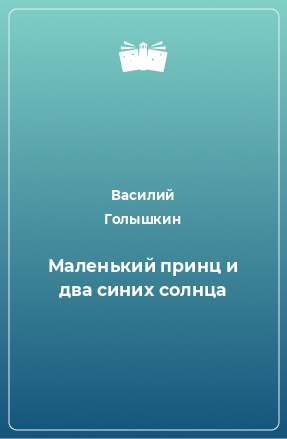 Василий Голышкин

Маленький принц и два синих солнца